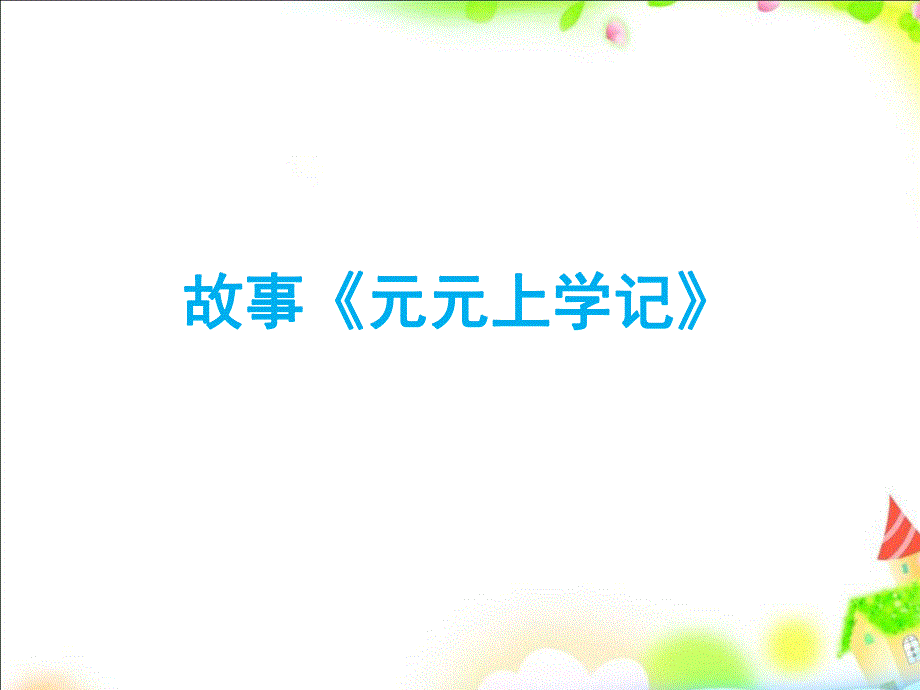 故事《元元上学记》